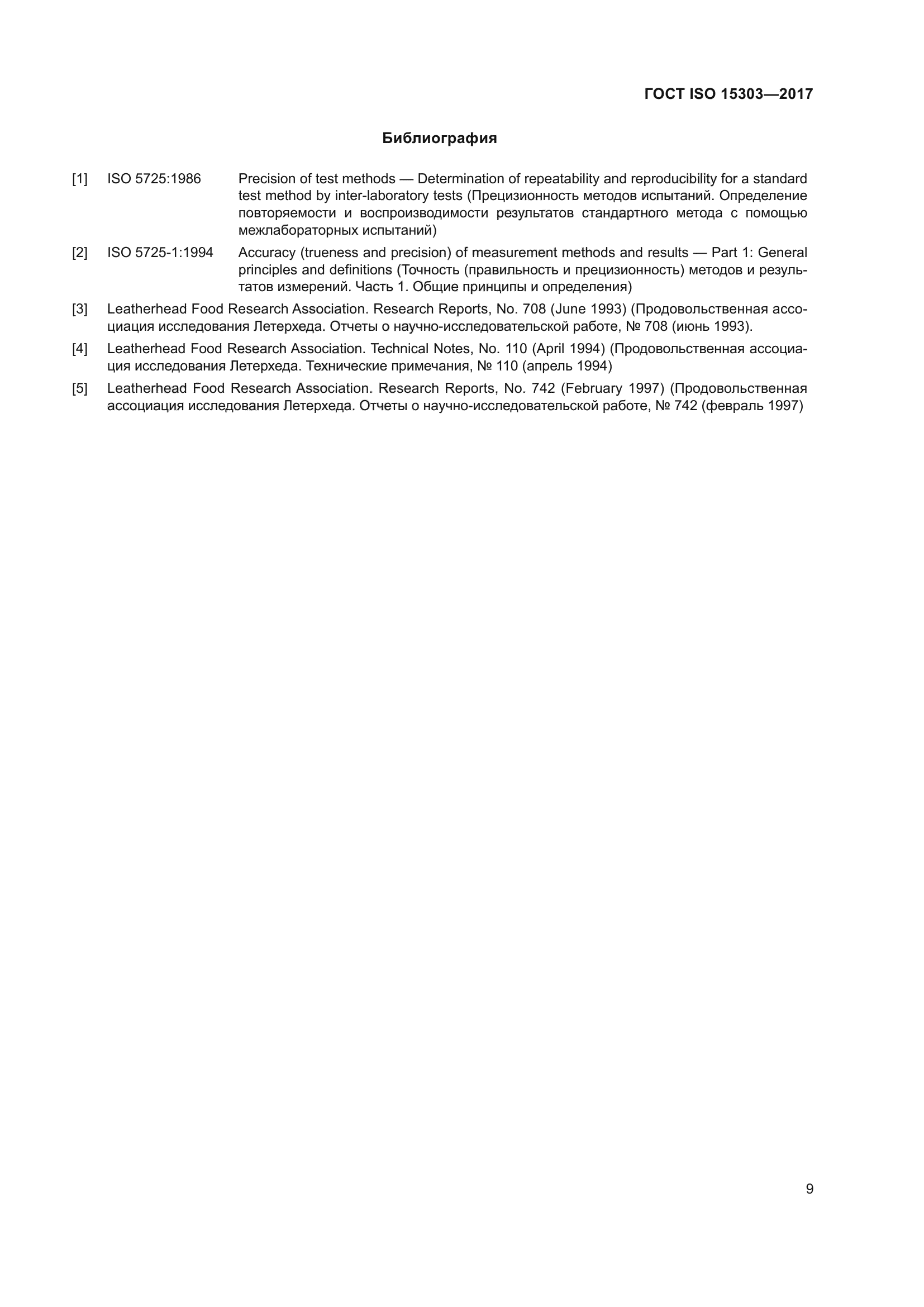 ГОСТ ISO 15303—2017

Библиография

[1] ISO 5725:1986 Precision of test methods — Determination of repeatability and reproducibility for a standard test method by inter-laboratory tests (Прецизионность методов испытаний. Определение повторяемости и воспроизводимости результатов стандартного метода с помощью межлабораторных испытаний)

[2] ISO 5725-1:1994 Accuracy (trueness and precision) of measurement methods and results — Part 1: General principles and definitions (Точность (правильность и прецизионность) методов и результатов измерений. Часть 1. Общие принципы и определения)

[3] Leatherhead Food Research Association. Research Reports, No. 708 (June 1993) (Продовольственная ассоциация исследования Летерхеда. Отчеты о научно-исследовательской работе, № 708 (июнь 1993).

[4] Leatherhead Food Research Association. Technical Notes, No. 110 (April 1994) (Продовольственная ассоциация исследования Летерхеда. Технические примечания, № 110 (апрель 1994)

[5] Leatherhead Food Research Association. Research Reports, No. 742 (February 1997) (Продовольственная ассоциация исследования Летерхеда. Отчеты о научно-исследовательской работе, № 742 (февраль 1997)

9